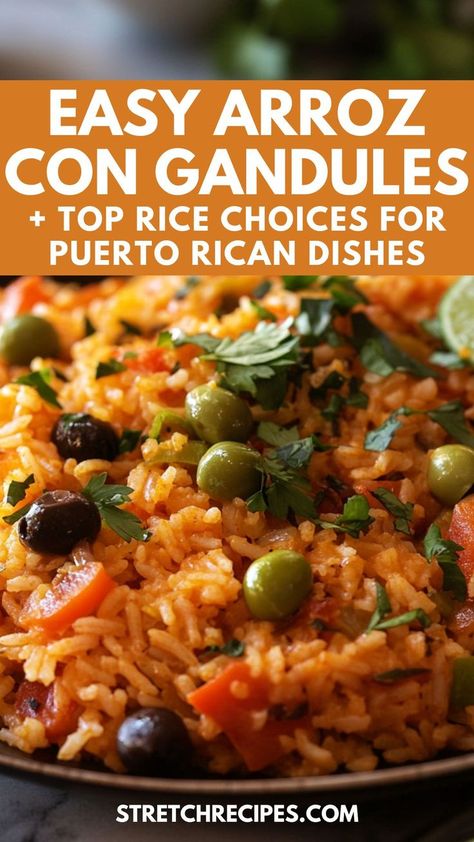 EASY ARROZ CON GANDULES
+ TOP RICE CHOICES FOR PUERTO RICAN DISHES

STRETCHRECIPES.COM